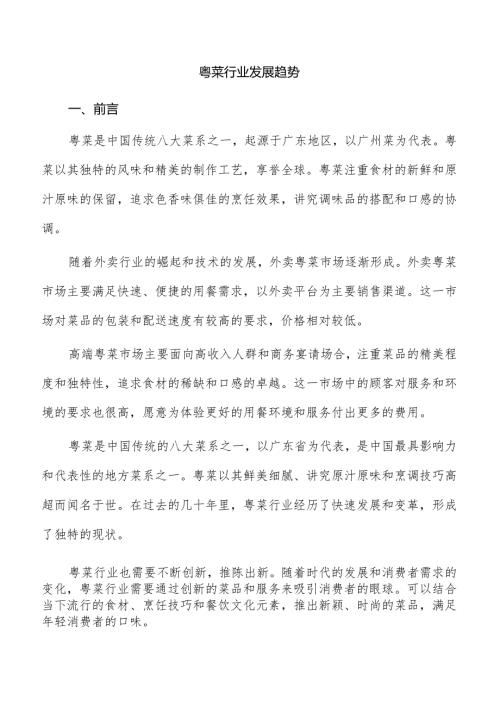 粤菜行业发展趋势

一、前言

粤菜是中国传统八大菜系之一，起源于广东地区，以广州菜为代表。粤菜以其独特的风味和精美的制作工艺，享誉全球。粤菜注重食材的新鲜和原汁原味的保留，追求色香味俱佳的烹饪效果，讲究调味品的搭配和口感的协调。

随着外卖行业的崛起和技术的发展，外卖粤菜市场逐渐形成。外卖粤菜市场主要满足快速、便捷的用餐需求，以外卖平台为主要销售渠道。这一市场对菜品的包装和配送速度有较高的要求，价格相对较低。

高端粤菜市场主要面向高收入人群和商务宴请场合，注重菜品的精美程度和独特性，追求食材的稀缺和口感的卓越。这一市场中的顾客对服务和环境的要求也很高，愿意为体验更好的用餐环境和服务付出更多的费用。

粤菜是中国传统的八大菜系之一，以广东省为代表，是中国最具影响力和代表性的地方菜系之一。粤菜以其鲜美细腻、讲究原汁原味和烹调技巧高超而闻名于世。在过去的几十年里，粤菜行业经历了快速发展和变革，形成了独特的现状。

粤菜行业也需要不断创新，推陈出新。随着时代的发展和消费者需求的变化，粤菜行业需要通过创新的菜品和服务来吸引消费者的眼球。可以结合当下流行的食材、烹饪技巧和餐饮文化元素，推出新颖、时尚的菜品，满足年轻消费者的口味。